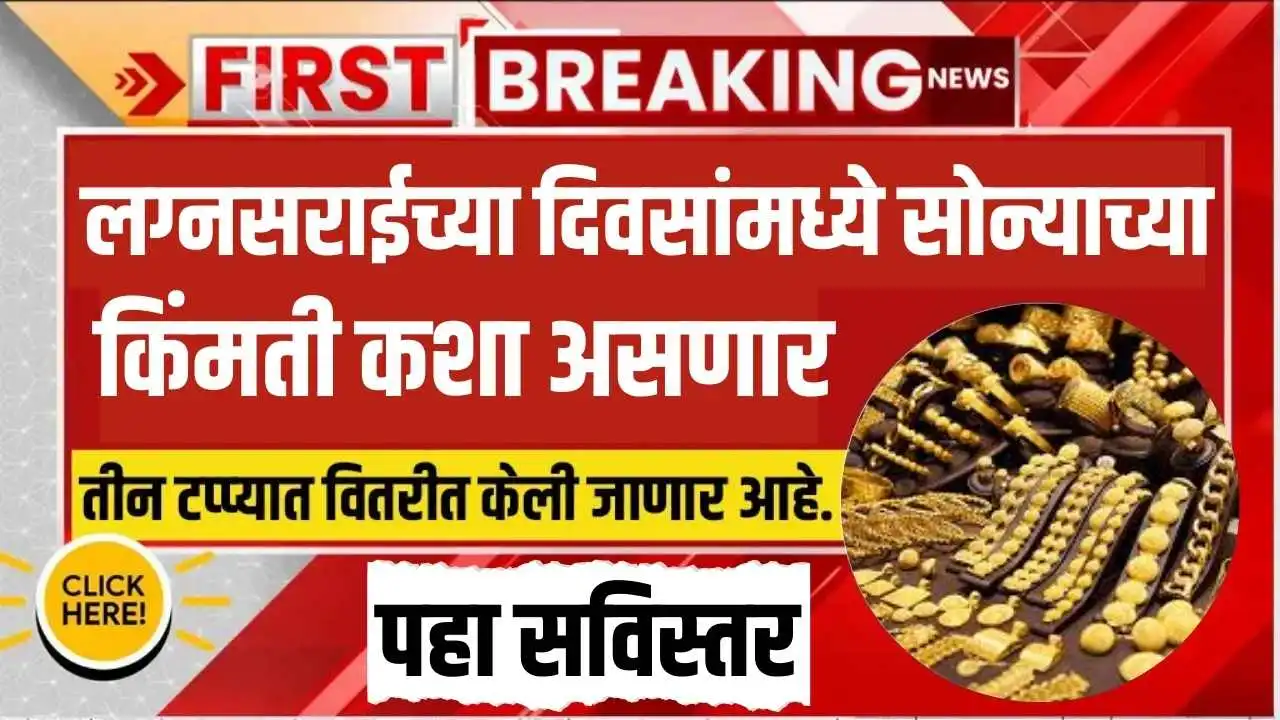 FIRST BREAKING NEWS

लग्नसराईच्या दिवसांमध्ये सोन्याच्या किंमती कशा असणार

तीन टप्प्यात वितरीत केली जाणार आहे.

CLICK HERE!

पहा सविस्तर